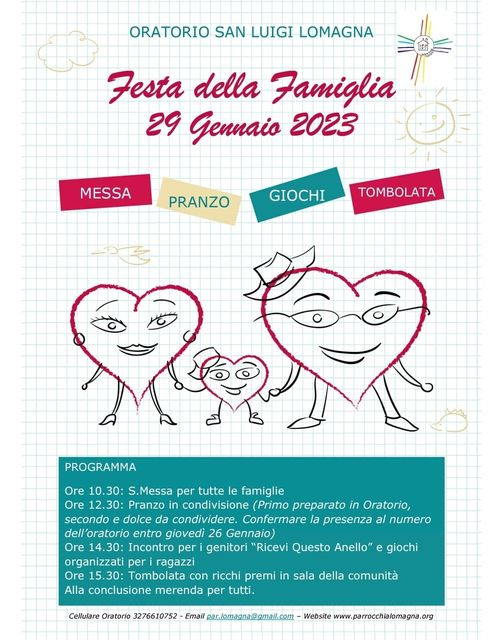 ORATORIO SAN LUIGI LOMAGNA

Festa della Famiglia
29 Gennaio 2023

MESSA

PRANZO

GIOCHI

TOMBOLATA

PROGRAMMA

Ore 10.30: S.Messa per tutte le famiglie
Ore 12.30: Pranzo in condivisione (Primo preparato in Oratorio, secondo e dolce da condividere. Confermare la presenza al numero dell'oratorio entro giovedì 26 Gennaio)
Ore 14.30: Incontro per i genitori "Ricevi Questo Anello" e giochi organizzati per i ragazzi
Ore 15.30: Tombolata con ricchi premi in sala della comunità
Alla conclusione merenda per tutti.

Cellulare Oratorio 3276610752 - Email par.lomagna@gmail.com – Website www.parrocchialomagna.org